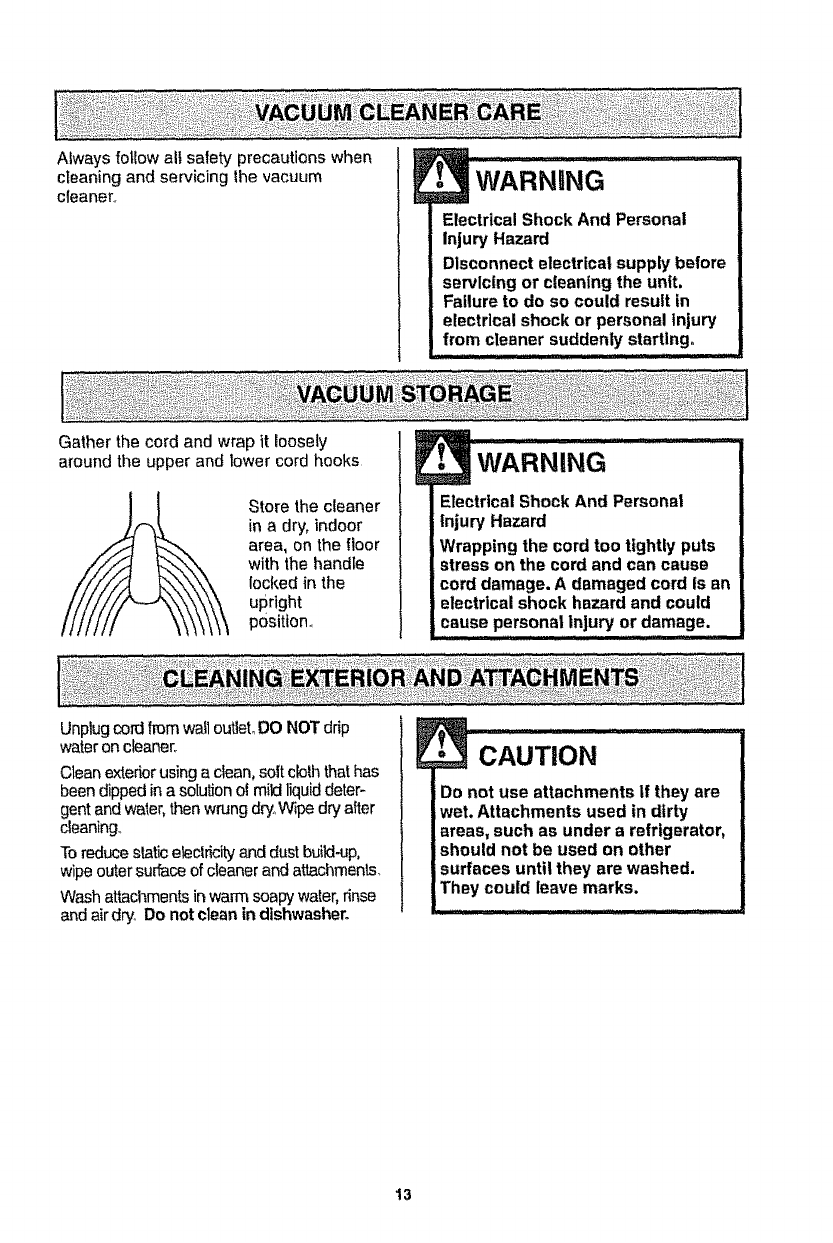 VACUUM CLEANER CARE

Always follow all safety precautions when cleaning and servicing the vacuum cleaner.

WARNING

Electrical Shock And Personal Injury Hazard

Disconnect electrical supply before servicing or cleaning the unit. Failure to do so could result in electrical shock or personal injury from cleaner suddenly starting.

VACUUM STORAGE

Gather the cord and wrap it loosely around the upper and lower cord hooks.

Store the cleaner in a dry, indoor area, on the floor with the handle locked in the upright position.

WARNING

Electrical Shock And Personal Injury Hazard

Wrapping the cord too tightly puts stress on the cord and can cause cord damage. A damaged cord is an electrical shock hazard and could cause personal injury or damage.

CLEANING EXTERIOR AND ATTACHMENTS

Unplug cord from wall outlet. DO NOT drip water on cleaner.

Clean exterior using a clean, soft cloth that has been dipped in a solution of mild liquid detergent and water, then wrung dry. Wipe dry after cleaning.

To reduce static electricity and dust build-up, wipe outer surface of cleaner and attachments.

Wash attachments in warm soapy water, rinse and air dry. Do not clean in dishwasher.

CAUTION

Do not use attachments if they are wet. Attachments used in dirty areas, such as under a refrigerator, should not be used on other surfaces until they are washed. They could leave marks.

13